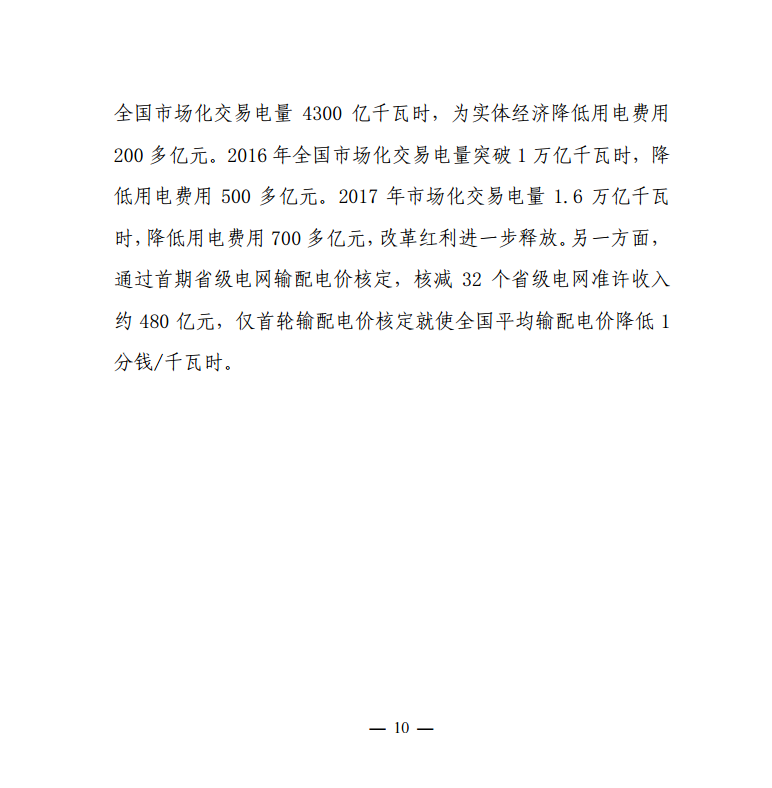 全国市场化交易电量 4300 亿千瓦时，为实体经济降低用电费用 200 多亿元。2016 年全国市场化交易电量突破 1 万亿千瓦时，降低用电费用 500 多亿元。2017 年市场化交易电量 1.6 万亿千瓦时，降低用电费用 700 多亿元，改革红利进一步释放。另一方面，通过首期省级电网输配电价核定，核减 32 个省级电网准许收入约 480 亿元，仅首轮输配电价核定就使全国平均输配电价降低 1 分钱/千瓦时。

— 10 —